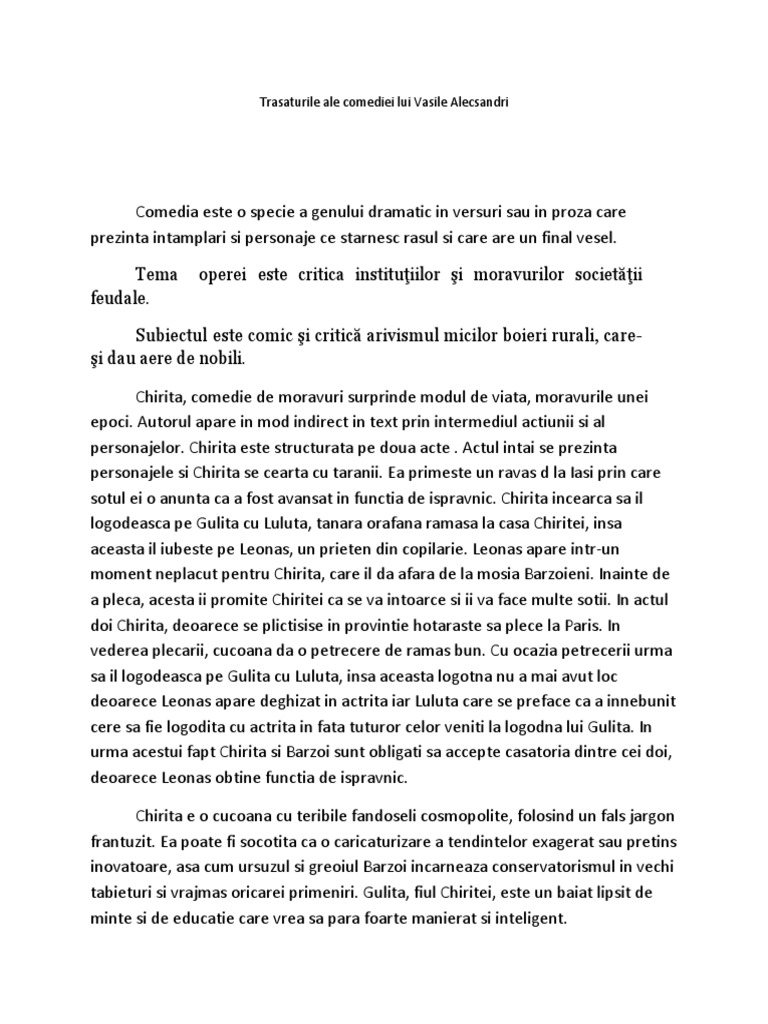 Trasaturile ale comediei lui Vasile Alecsandri

Comedia este o specie a genului dramatic in versuri sau in proza care prezinta intamplari si personaje ce starnesc rasul si care are un final vesel.

Tema operei este critica instituţiilor şi moravurilor societăţii feudale.

Subiectul este comic şi critică arivismul micilor boieri rurali, care-şi dau aere de nobili.

Chirita, comedie de moravuri surprinde modul de viata, moravurile unei epoci. Autorul apare in mod indirect in text prin intermediul actiunii si al personajelor. Chirita este structurata pe doua acte . Actul intai se prezinta personajele si Chirita se cearta cu taranii. Ea primeste un ravas d la Iasi prin care sotul ei o anunta ca a fost avansat in functia de ispravnic. Chirita incearca sa il logodeasca pe Gulita cu Luluta, tanara orafana ramasa la casa Chiritei, insa aceasta il iubeste pe Leonas, un prieten din copilarie. Leonas apare intr-un moment neplacut pentru Chirita, care il da afara de la mosia Barzoieni. Inainte de a pleca, acesta ii promite Chiritei ca se va intoarce si ii va face multe sotii. In actul doi Chirita, deoarece se plictisise in provintie hotaraste sa plece la Paris. In vederea plecarii, cucoana da o petrecere de ramas bun. Cu ocazia petrecerii urma sa il logodeasca pe Gulita cu Luluta, insa aceasta logotna nu a mai avut loc deoarece Leonas apare deghizat in actrita iar Luluta care se preface ca a innebunit cere sa fie logodita cu actrita in fata tuturor celor veniti la logodna lui Gulita. In urma acestui fapt Chirita si Barzoi sunt obligati sa accepte casatoria dintre cei doi, deoarece Leonas obtine functia de ispravnic.

Chirita e o cucoana cu teribile fandoseli cosmopolite, folosind un fals jargon frantuzit. Ea poate fi socotita ca o caricaturizare a tendintelor exagerat sau pretins inovatoare, asa cum ursuzul si greoiul Barzoi incarneaza conservatorismul in vechi tabieturi si vrajmas oricarei primeniri. Gulita, fiul Chiritei, este un baiat lipsit de minte si de educatie care vrea sa para foarte manierat si inteligent.